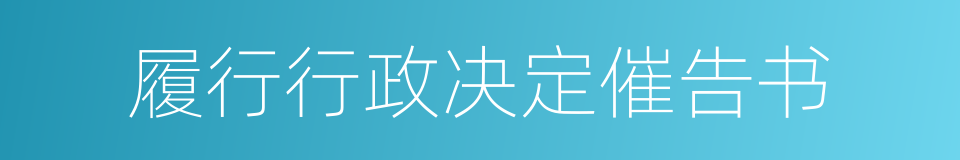 履行行政决定催告书